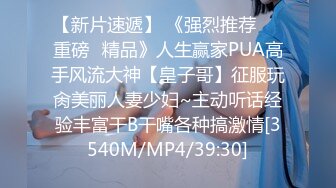 【新片速遞】 《强烈推荐 重磅 精品》人生赢家PUA高手风流大神【皇子哥】征服玩肏美丽人妻少妇~主动听话经验丰富干B干嘴各种搞激情[3540M/MP4/39:30]